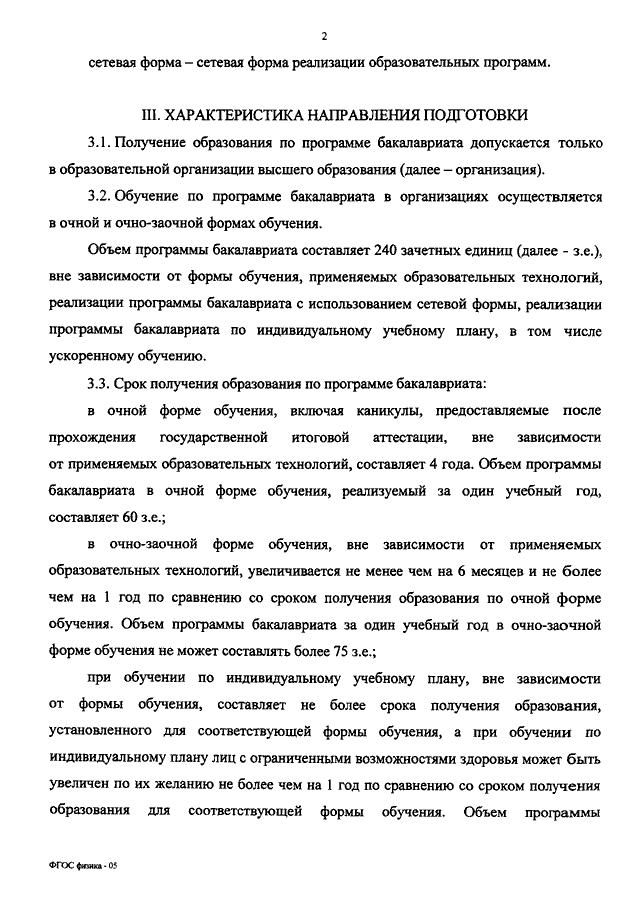 2

сетевая форма – сетевая форма реализации образовательных программ.

III. ХАРАКТЕРИСТИКА НАПРАВЛЕНИЯ ПОДГОТОВКИ

3.1. Получение образования по программе бакалавриата допускается только в образовательной организации высшего образования (далее – организация).

3.2. Обучение по программе бакалавриата в организациях осуществляется в очной и очно-заочной формах обучения.

Объем программы бакалавриата составляет 240 зачетных единиц (далее - з.е.), вне зависимости от формы обучения, применяемых образовательных технологий, реализации программы бакалавриата с использованием сетевой формы, реализации программы бакалавриата по индивидуальному учебному плану, в том числе ускоренному обучению.

3.3. Срок получения образования по программе бакалавриата:

в очной форме обучения, включая каникулы, предоставляемые после прохождения государственной итоговой аттестации, вне зависимости от применяемых образовательных технологий, составляет 4 года. Объем программы бакалавриата в очной форме обучения, реализуемый за один учебный год, составляет 60 з.е.;

в очно-заочной форме обучения, вне зависимости от применяемых образовательных технологий, увеличивается не менее чем на 6 месяцев и не более чем на 1 год по сравнению со сроком получения образования по очной форме обучения. Объем программы бакалавриата за один учебный год в очно-заочной форме обучения не может составлять более 75 з.е.;

при обучении по индивидуальному учебному плану, вне зависимости от формы обучения, составляет не более срока получения образования, установленного для соответствующей формы обучения, а при обучении по индивидуальному плану лиц с ограниченными возможностями здоровья может быть увеличен по их желанию не более чем на 1 год по сравнению со сроком получения образования для соответствующей формы обучения. Объем программы

ФГОС физика - 05